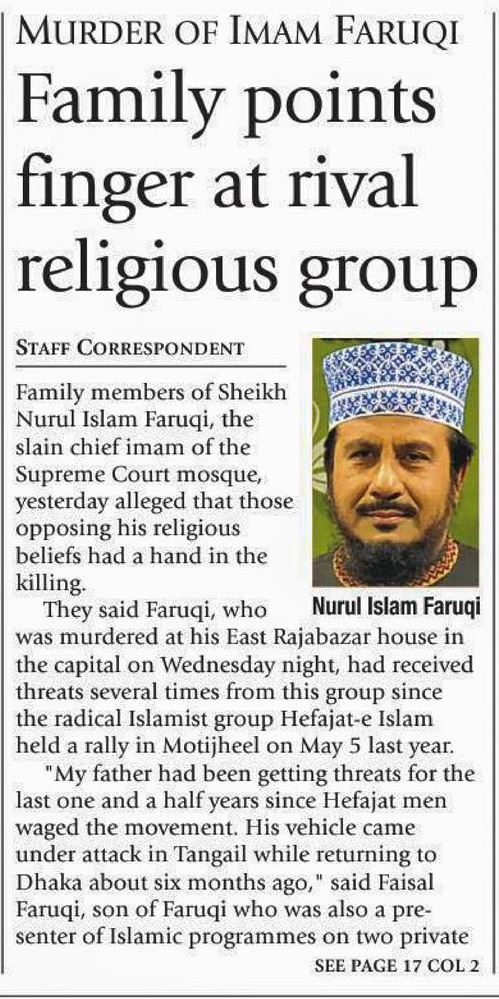 MURDER OF IMAM FARUQI

Family points finger at rival religious group

STAFF CORRESPONDENT

Family members of Sheikh Nurul Islam Faruqi, the slain chief imam of the Supreme Court mosque, yesterday alleged that those opposing his religious beliefs had a hand in the killing.

Nurul Islam Faruqi

They said Faruqi, who was murdered at his East Rajabazar house in the capital on Wednesday night, had received threats several times from this group since the radical Islamist group Hefajat-e Islam held a rally in Motijheel on May 5 last year.

"My father had been getting threats for the last one and a half years since Hefajat men waged the movement. His vehicle came under attack in Tangail while returning to Dhaka about six months ago," said Faisal Faruqi, son of Faruqi who was also a presenter of Islamic programmes on two private

SEE PAGE 17 COL 2